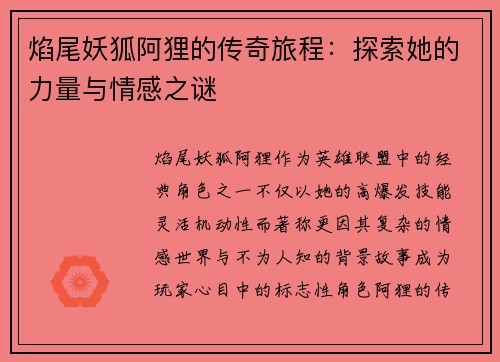 焰尾妖狐阿狸的传奇旅程：探索她的力量与情感之谜

焰尾妖狐阿狸作为英雄联盟中的经典角色之一不仅以她的高爆发技能灵活机动性而著称更因其复杂的情感世界与不为人知的背景故事成为玩家心目中的标志性角色阿狸的传